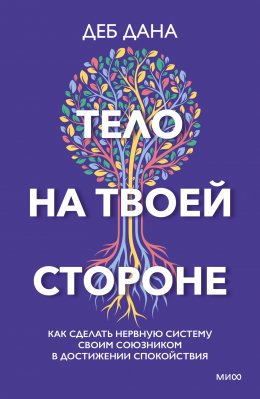 ДЕБ ДАНА

ТЕЛО НА ТВОЕЙ СТОРОНЕ

КАК СДЕЛАТЬ НЕРВНУЮ СИСТЕМУ СВОИМ СОЮЗНИКОМ В ДОСТИЖЕНИИ СПОКОЙСТВИЯ

МИФ